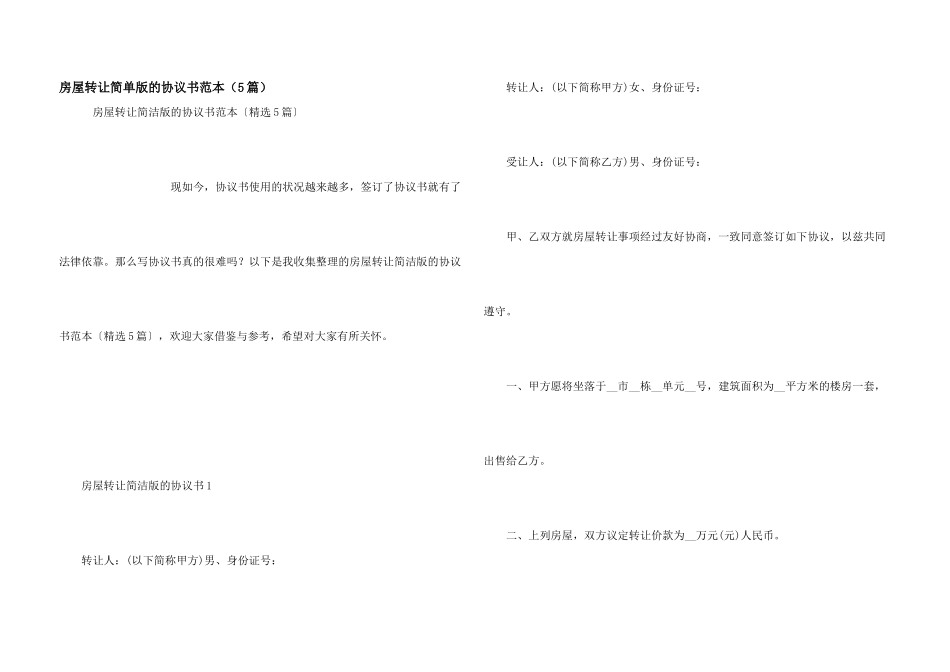 房屋转让简单版的协议书范本（5篇）

房屋转让简洁版的协议书范本〔精选5篇〕

现如今，协议书使用的状况越来越多，签订了协议书就有了法律依靠。那么写协议书真的很难吗？以下是我收集整理的房屋转让简洁版的协议书范本〔精选5篇〕，欢迎大家借鉴与参考，希望对大家有所关怀。

房屋转让简洁版的协议书1

转让人：(以下简称甲方)男、身份证号：

转让人：(以下简称甲方)女、身份证号：

受让人：(以下简称乙方)男、身份证号：

甲、乙双方就房屋转让事项经过友好协商，一致同意签订如下协议，以兹共同遵守。

一、甲方愿将坐落于__市__栋__单元__号，建筑面积为__平方米的楼房一套，出售给乙方。

二、上列房屋，双方议定转让价款为__万元(元)人民币。